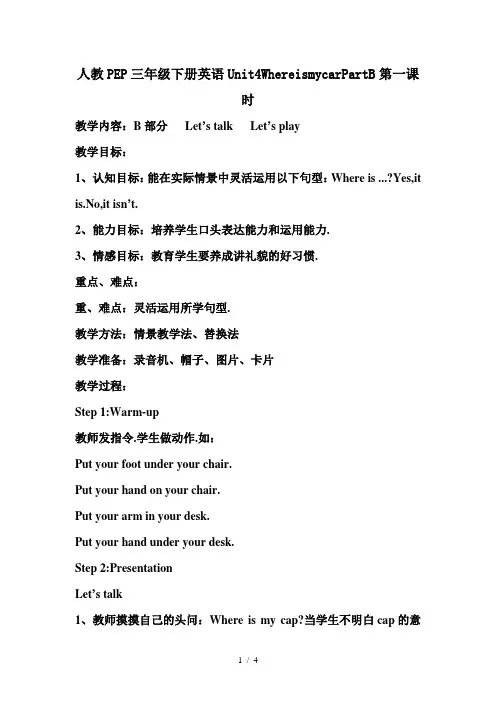 人教PEP三年级下册英语Unit4WhereismycarPartB第一课时

教学内容：B部分 Let’s talk Let’s play

教学目标：

1、认知目标：能在实际情景中灵活运用以下句型：Where is ...?Yes,it is.No,it isn’t.

2、能力目标：培养学生口头表达能力和运用能力.

3、情感目标：教育学生要养成讲礼貌的好习惯.

重点、难点：

重、难点：灵活运用所学句型.

教学方法：情景教学法、替换法

教学准备：录音机、帽子、图片、卡片

教学过程：

Step 1:Warm-up

教师发指令.学生做动作.如：

Put your foot under your chair.

Put your hand on your chair.

Put your arm in your desk.

Put your hand under your desk.

Step 2:Presentation

Let’s talk

1、教师摸摸自己的头问：Where is my cap?当学生不明白cap的意

1 / 4